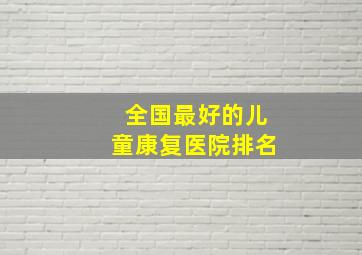 全国最好的儿童康复医院排名